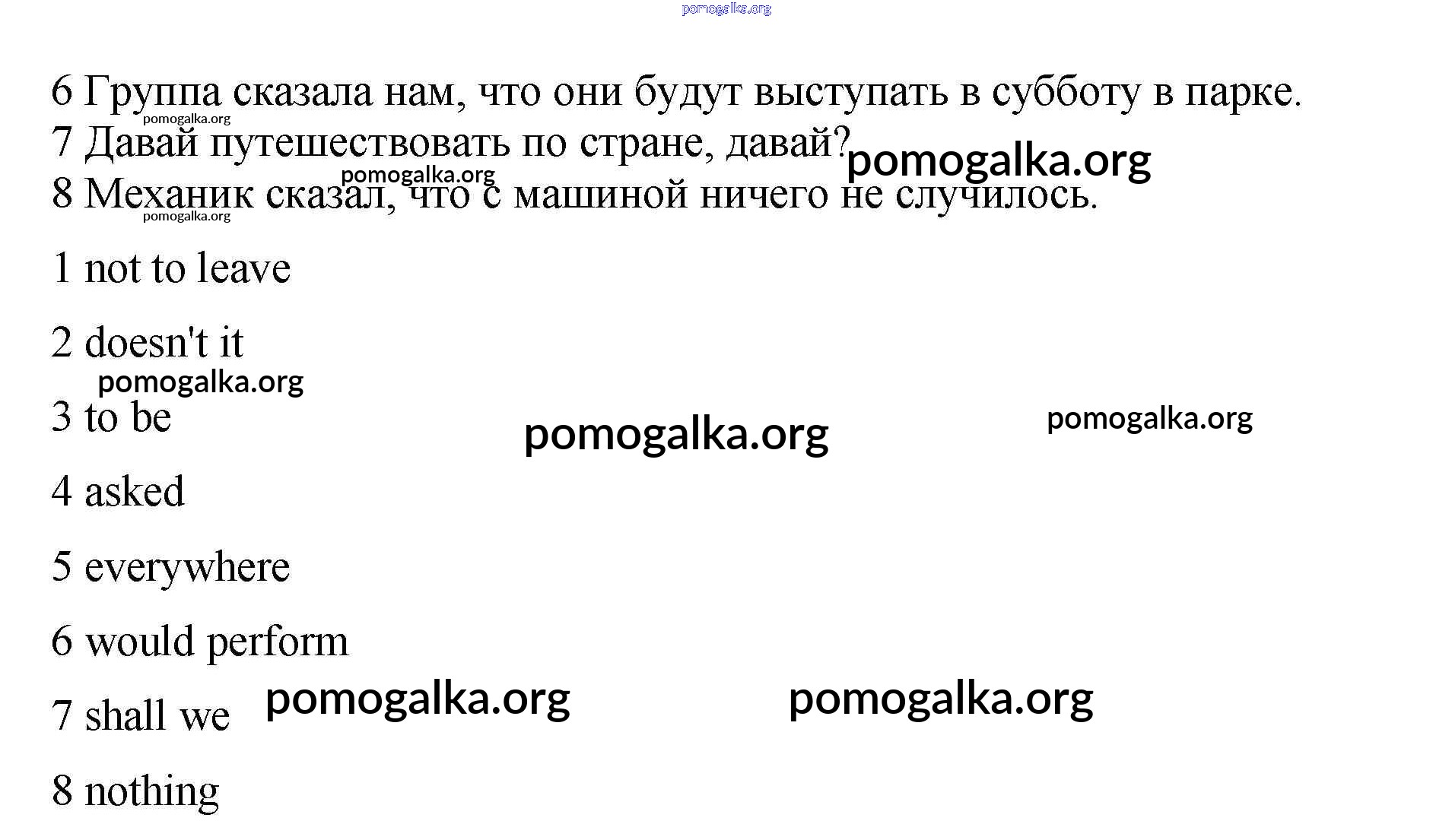 pomogalka.org

6 Группа сказала нам, что они будут выступать в субботу в парке.
pomogalka.org
7 Давай путешествовать по стране, давай? pomogalka.org
pomogalka.org
8 Механик сказал, что с машиной ничего не случилось.
pomogalka.org

1 not to leave

2 doesn't it

pomogalka.org

3 to be

pomogalka.org

pomogalka.org

4 asked

5 everywhere

6 would perform

7 shall we

pomogalka.org

pomogalka.org

8 nothing